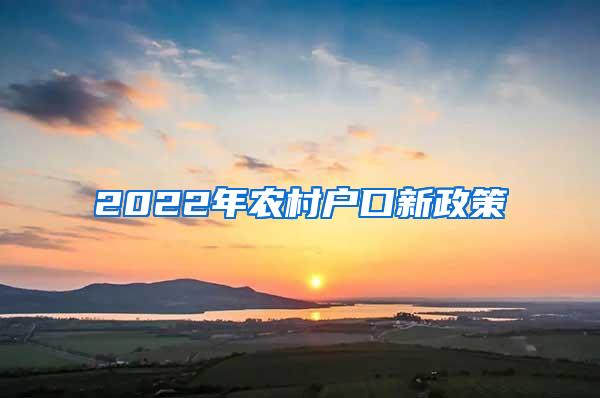 2022年农村户口新政策